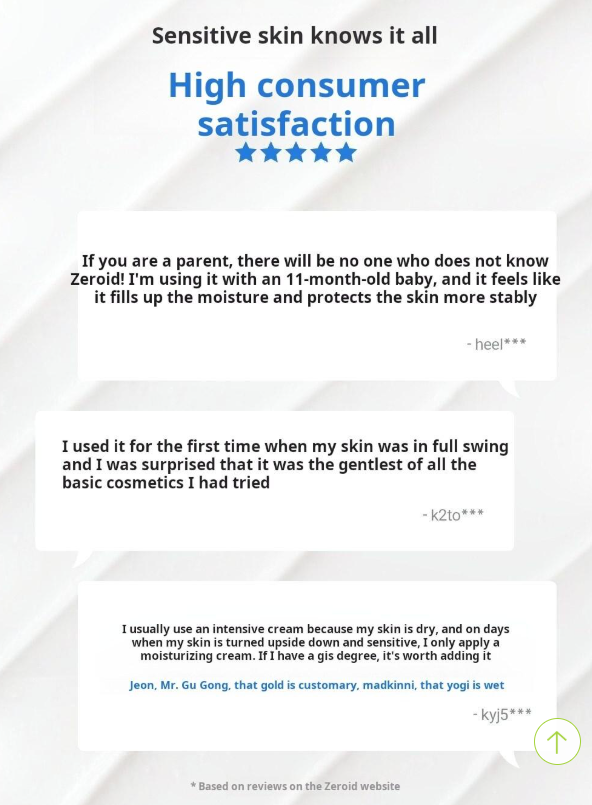 Sensitive skin knows it all

High consumer satisfaction
★★★★★

If you are a parent, there will be no one who does not know Zeroid! I'm using it with an 11-month-old baby, and it feels like it fills up the moisture and protects the skin more stably

- heel***

I used it for the first time when my skin was in full swing and I was surprised that it was the gentlest of all the basic cosmetics I had tried

- k2to***

I usually use an intensive cream because my skin is dry, and on days when my skin is turned upside down and sensitive, I only apply a moisturizing cream. If I have a gis degree, it's worth adding it

Jeon, Mr. Gu Gong, that gold is customary, madkinni, that yogi is wet

- kyj5***

* Based on reviews on the Zeroid website